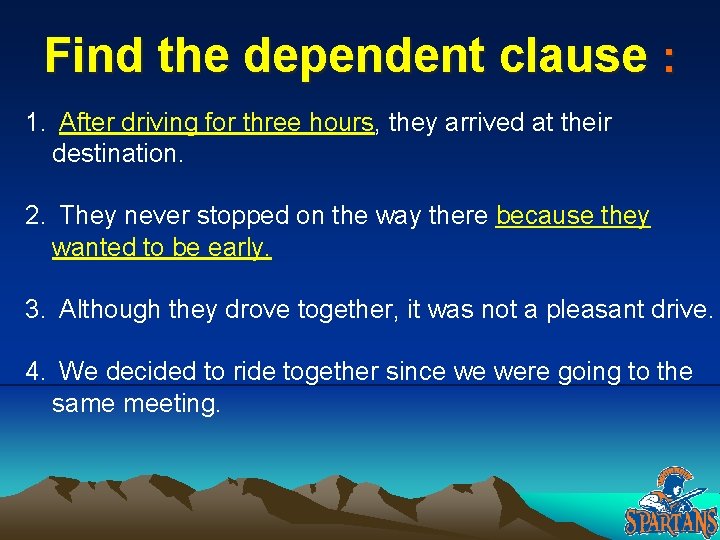 Find the dependent clause :

1. After driving for three hours, they arrived at their destination.

2. They never stopped on the way there because they wanted to be early.

3. Although they drove together, it was not a pleasant drive.

4. We decided to ride together since we were going to the same meeting.

SPARTANS